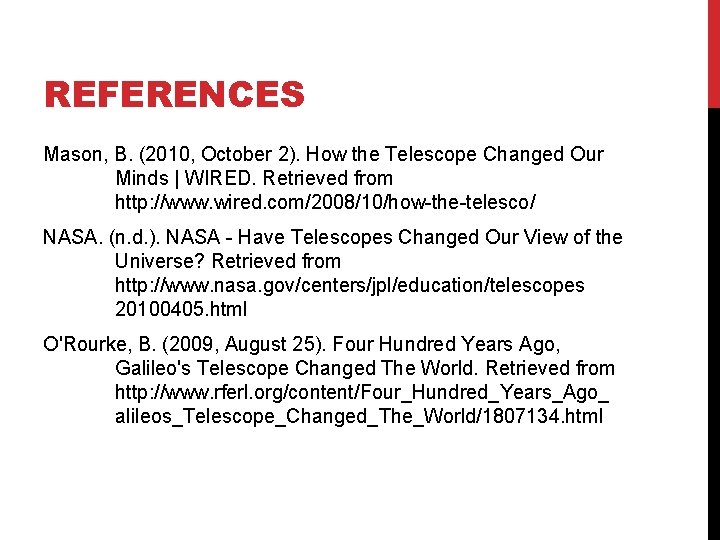 REFERENCES

Mason, B. (2010, October 2). How the Telescope Changed Our Minds | WIRED. Retrieved from http://www.wired.com/2008/10/how-the-telesco/

NASA. (n.d.). NASA - Have Telescopes Changed Our View of the Universe? Retrieved from http://www.nasa.gov/centers/jpl/education/telescopes 20100405.html

O'Rourke, B. (2009, August 25). Four Hundred Years Ago, Galileo's Telescope Changed The World. Retrieved from http://www.rferl.org/content/Four_Hundred_Years_Ago_ alileos_Telescope_Changed_The_World/1807134.html